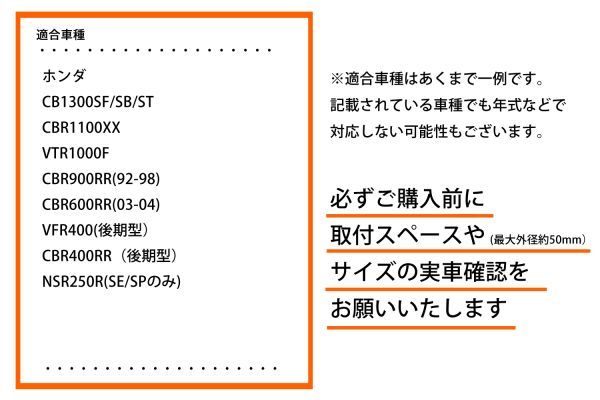 適合車種

ホンダ
CB1300SF/SB/ST
CBR1100XX
VTR1000F
CBR900RR(92-98)
CBR600RR(03-04)
VFR400(後期型)
CBR400RR（後期型）
NSR250R(SE/SPのみ)

※適合車種はあくまで一例です。
記載されている車種でも年式などで
対応しない可能性もございます。

必ずご購入前に
取付スペースや(最大外径約50mm)
サイズの実車確認を
お願いいたします